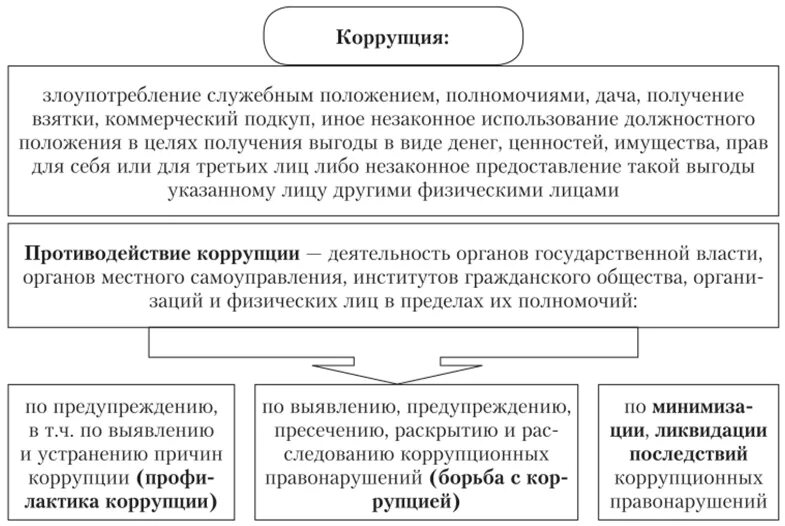 Коррупция:

злоупотребление служебным положением, полномочиями, дача, получение взятки, коммерческий подкуп, иное незаконное использование должностного положения в целях получения выгоды в виде денег, ценностей, имущества, прав для себя или для третьих лиц либо незаконное предоставление такой выгоды указанному лицу другими физическими лицами

Противодействие коррупции — деятельность органов государственной власти, органов местного самоуправления, институтов гражданского общества, организаций и физических лиц в пределах их полномочий:

по предупреждению, в т.ч. по выявлению и устранению причин коррупции (профилактика коррупции)

по выявлению, предупреждению, пресечению, раскрытию и расследованию коррупционных правонарушений (борьба с коррупцией)

по минимизации, ликвидации последствий коррупционных правонарушений